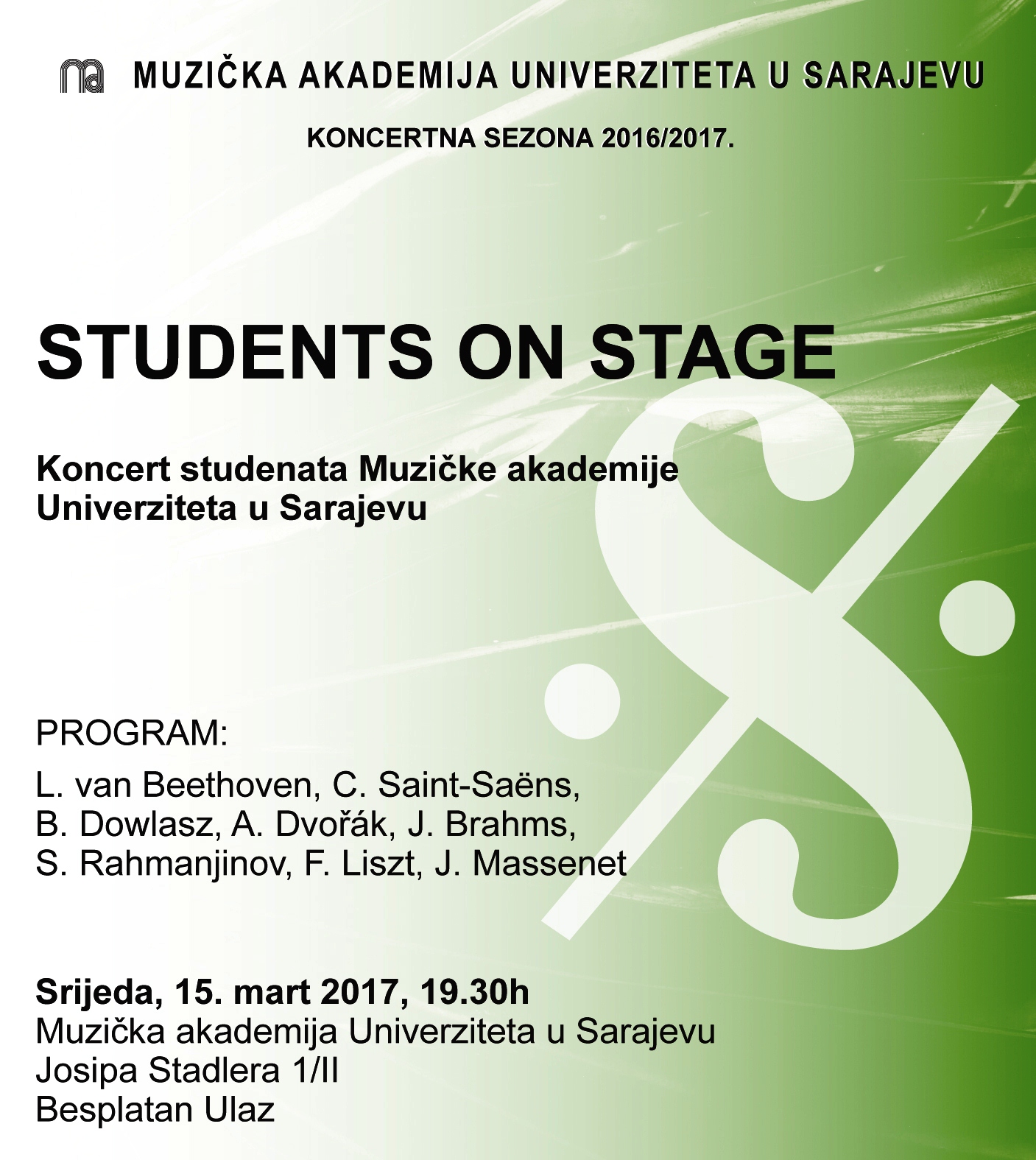 MUZIČKA AKADEMIJA UNIVERZITETA U SARAJEVU

KONCERTNA SEZONA 2016/2017.

STUDENTS ON STAGE

Koncert studenata Muzičke akademije Univerziteta u Sarajevu

PROGRAM:

L. van Beethoven, C. Saint-Saëns, B. Dowlasz, A. Dvořák, J. Brahms, S. Rahmanjinov, F. Liszt, J. Massenet

Srijeda, 15. mart 2017, 19.30h
Muzička akademija Univerziteta u Sarajevu
Josipa Stadlera 1/II
Besplatan Ulaz